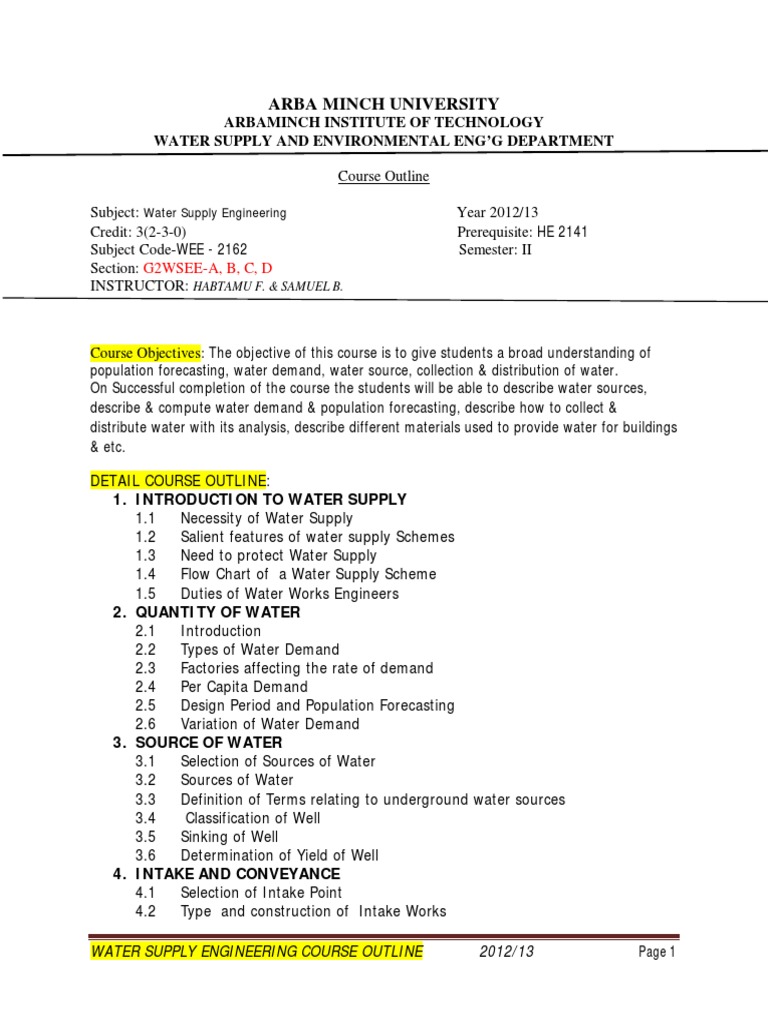 ARBA MINCH UNIVERSITY
ARBAMINCH INSTITUTE OF TECHNOLOGY
WATER SUPPLY AND ENVIRONMENTAL ENG'G DEPARTMENT

Course Outline

Subject: Water Supply Engineering
Credit: 3(2-3-0)
Subject Code-WEE - 2162
Section: G2WSEE-A, B, C, D
INSTRUCTOR: HABTAMU F. & SAMUEL B.

Year 2012/13
Prerequisite: HE 2141
Semester: II

Course Objectives: The objective of this course is to give students a broad understanding of population forecasting, water demand, water source, collection & distribution of water.
On Successful completion of the course the students will be able to describe water sources, describe & compute water demand & population forecasting, describe how to collect & distribute water with its analysis, describe different materials used to provide water for buildings & etc.

DETAIL COURSE OUTLINE:
1. INTRODUCTION TO WATER SUPPLY
1.1 Necessity of Water Supply
1.2 Salient features of water supply Schemes
1.3 Need to protect Water Supply
1.4 Flow Chart of a Water Supply Scheme
1.5 Duties of Water Works Engineers
2. QUANTITY OF WATER
2.1 Introduction
2.2 Types of Water Demand
2.3 Factories affecting the rate of demand
2.4 Per Capita Demand
2.5 Design Period and Population Forecasting
2.6 Variation of Water Demand
3. SOURCE OF WATER
3.1 Selection of Sources of Water
3.2 Sources of Water
3.3 Definition of Terms relating to underground water sources
3.4 Classification of Well
3.5 Sinking of Well
3.6 Determination of Yield of Well
4. INTAKE AND CONVEYANCE
4.1 Selection of Intake Point
4.2 Type and construction of Intake Works

WATER SUPPLY ENGINEERING COURSE OUTLINE 2012/13 Page 1